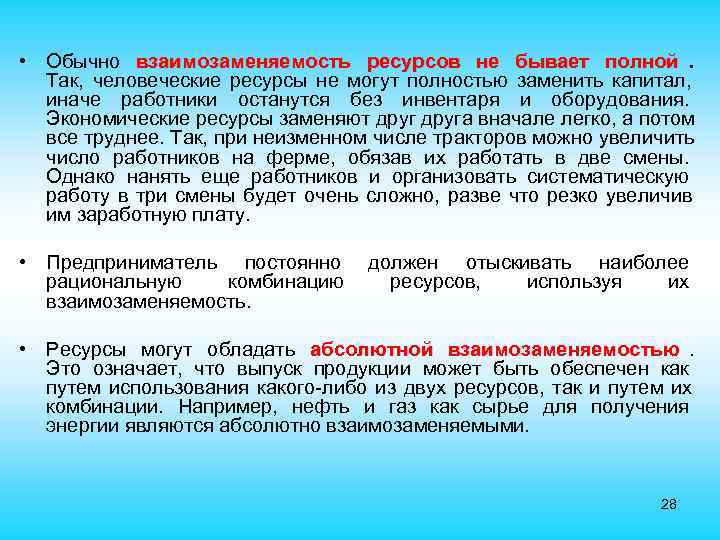 • Обычно взаимозаменяемость ресурсов не бывает полной . Так, человеческие ресурсы не могут полностью заменить капитал, иначе работники останутся без инвентаря и оборудования. Экономические ресурсы заменяют друг друга вначале легко, а потом все труднее. Так, при неизменном числе тракторов можно увеличить число работников на ферме, обязав их работать в две смены. Однако нанять еще работников и организовать систематическую работу в три смены будет очень сложно, разве что резко увеличив им заработную плату.

• Предприниматель постоянно должен отыскивать наиболее рациональную комбинацию ресурсов, используя их взаимозаменяемость.

• Ресурсы могут обладать абсолютной взаимозаменяемостью . Это означает, что выпуск продукции может быть обеспечен как путем использования какого-либо из двух ресурсов, так и путем их комбинации. Например, нефть и газ как сырье для получения энергии являются абсолютно взаимозаменяемыми.

28